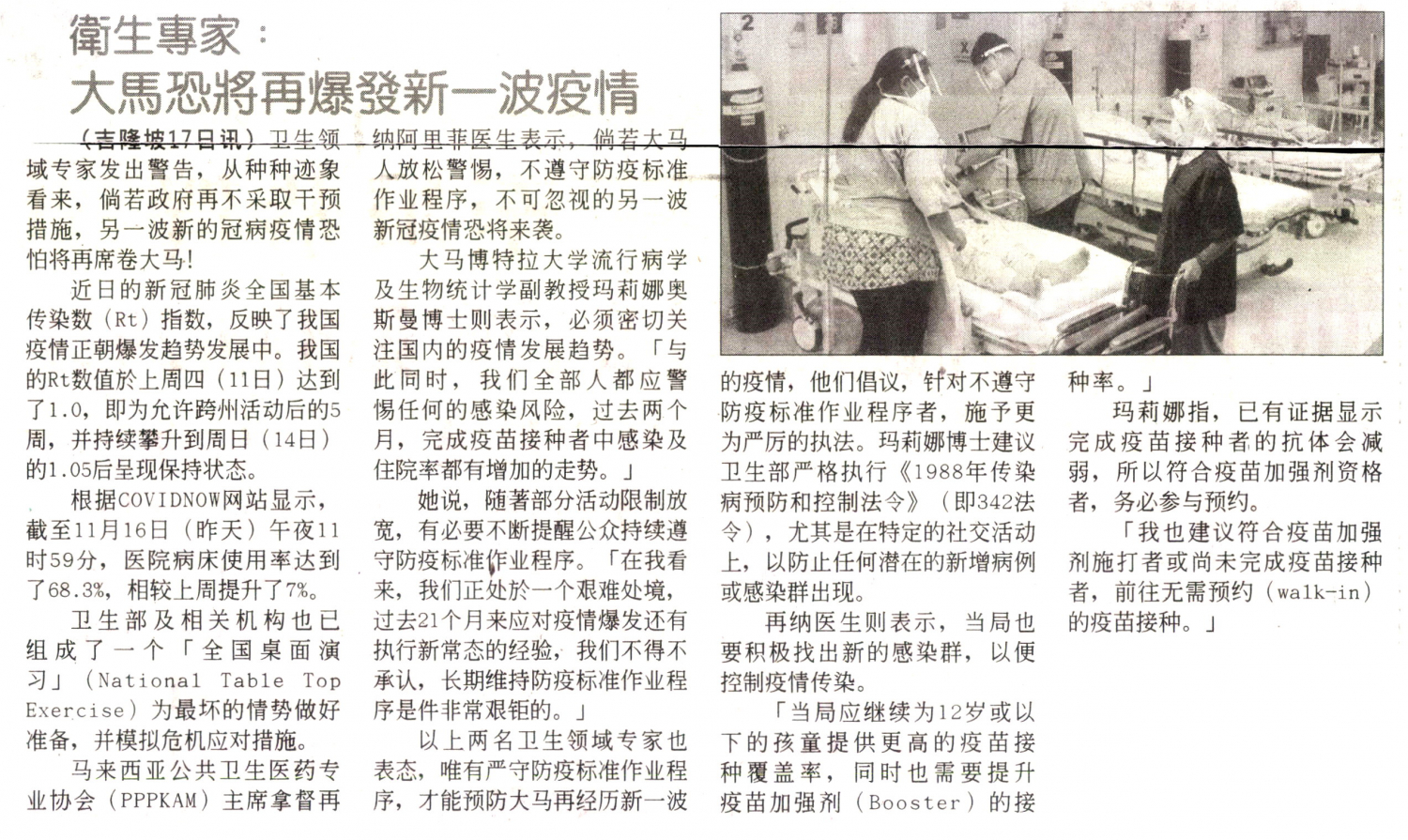 衛生專家：
大馬恐將再爆發新一波疫情

（吉隆坡17日讯）卫生领域专家发出警告，从种种迹象看来，倘若政府再不采取干预措施，另一波新的冠病疫情恐怕将再席卷大马！

近日的新冠肺炎全国基本传染数（Rt）指数，反映了我国疫情正朝爆发趋势发展中。我国的Rt数值於上周四（11日）达到了1.0，即为允许跨州活动后的5周，并持续攀升到周日（14日）的1.05后呈现保持状态。

根据COVIDNOW网站显示，截至11月16日（昨天）午夜11时59分，医院病床使用率达到了68.3%，相较上周提升了7%。

卫生部及相关机构也已组成了一个「全国桌面演习」（National Table Top Exercise）为最坏的情势做好准备，并模拟危机应对措施。

马来西亚公共卫生医药专业协会（PPPKAM）主席拿督再纳阿里菲医生表示，倘若大马人放松警惕，不遵守防疫标准作业程序，不可忽视的另一波新冠疫情恐将来袭。

大马博特拉大学流行病学及生物统计学副教授玛莉娜奥斯曼博士则表示，必须密切关注国内的疫情发展趋势。「与此同时，我们全部人都应警惕任何的感染风险，过去两个月，完成疫苗接种者中感染及住院率都有增加的走势。」

她说，随著部分活动限制放宽，有必要不断提醒公众持续遵守防疫标准作业程序。「在我看来，我们正处於一个艰难处境，过去21个月来应对疫情爆发还有执行新常态的经验，我们不得不承认，长期维持防疫标准作业程序是件非常艰钜的。」

以上两名卫生领域专家也表态，唯有严守防疫标准作业程序，才能预防大马再经历新一波的疫情，他们倡议，针对不遵守防疫标准作业程序者，施予更为严厉的执法。玛莉娜博士建议卫生部严格执行《1988年传染病预防和控制法令》（即342法令），尤其是在特定的社交活动上，以防止任何潜在的新增病例或感染群出现。

再纳医生则表示，当局也要积极找出新的感染群，以便控制疫情传染。

「当局应继续为12岁或以下的孩童提供更高的疫苗接种覆盖率，同时也需要提升疫苗加强剂（Booster）的接种率。」

玛莉娜指，已有证据显示完成疫苗接种者的抗体会减弱，所以符合疫苗加强剂资格者，务必参与预约。

「我也建议符合疫苗加强剂施打者或尚未完成疫苗接种者，前往无需预约（walk-in）的疫苗接种。」